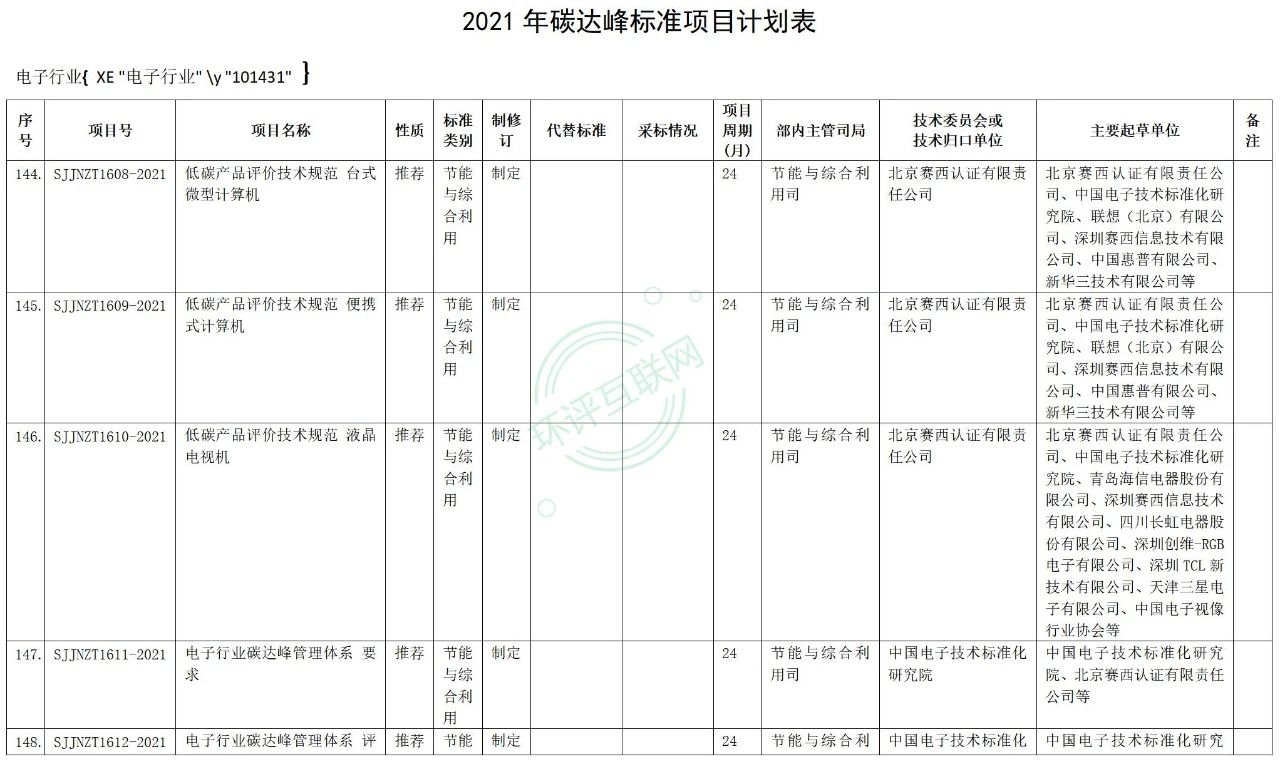 2021 年碳达峰标准项目计划表

电子行业{ XE "电子行业" \y "101431" }

| 序号 | 项目号 | 项目名称 | 性质 | 标准类别 | 制修订 | 代替标准 | 采标情况 | 项目周期(月) | 部内主管司局 | 技术委员会或技术归口单位 | 主要起草单位 | 备注 |
|---|---|---|---|---|---|---|---|---|---|---|---|---|
| 144. | SJJNZT1608-2021 | 低碳产品评价技术规范 台式微型计算机 | 推荐 | 节能与综合利用 | 制定 | | | 24 | 节能与综合利用司 | 北京赛西认证有限责任公司 | 北京赛西认证有限责任公司、中国电子技术标准化研究院、联想（北京）有限公司、深圳赛西信息技术有限公司、中国惠普有限公司、新华三技术有限公司等 | |
| 145. | SJJNZT1609-2021 | 低碳产品评价技术规范 便携式计算机 | 推荐 | 节能与综合利用 | 制定 | | | 24 | 节能与综合利用司 | 北京赛西认证有限责任公司 | 北京赛西认证有限责任公司、中国电子技术标准化研究院、联想（北京）有限公司、深圳赛西信息技术有限公司、中国惠普有限公司、新华三技术有限公司等 | |
| 146. | SJJNZT1610-2021 | 低碳产品评价技术规范 液晶电视机 | 推荐 | 节能与综合利用 | 制定 | | | 24 | 节能与综合利用司 | 北京赛西认证有限责任公司 | 北京赛西认证有限责任公司、中国电子技术标准化研究院、青岛海信电器股份有限公司、深圳赛西信息技术有限公司、四川长虹电器股份有限公司、深圳创维-RGB电子有限公司、深圳 TCL 新技术有限公司、天津三星电子有限公司、中国电子视像行业协会等 | |
| 147. | SJJNZT1611-2021 | 电子行业碳达峰管理体系 要求 | 推荐 | 节能与综合利用 | 制定 | | | 24 | 节能与综合利用司 | 中国电子技术标准化研究院 | 中国电子技术标准化研究院、北京赛西认证有限责任公司等 | |
| 148. | SJJNZT1612-2021 | 电子行业碳达峰管理体系 评 | 推荐 | 节能 | 制定 | | | 24 | 节能与综合利 | 中国电子技术标准化 | 中国电子技术标准化研究 | |

环评互联网